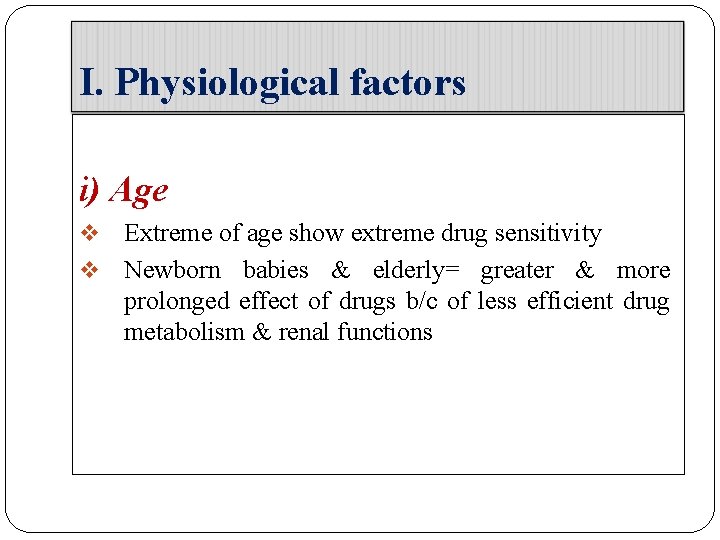 I. Physiological factors

i) Age

❖ Extreme of age show extreme drug sensitivity

❖ Newborn babies & elderly= greater & more prolonged effect of drugs b/c of less efficient drug metabolism & renal functions